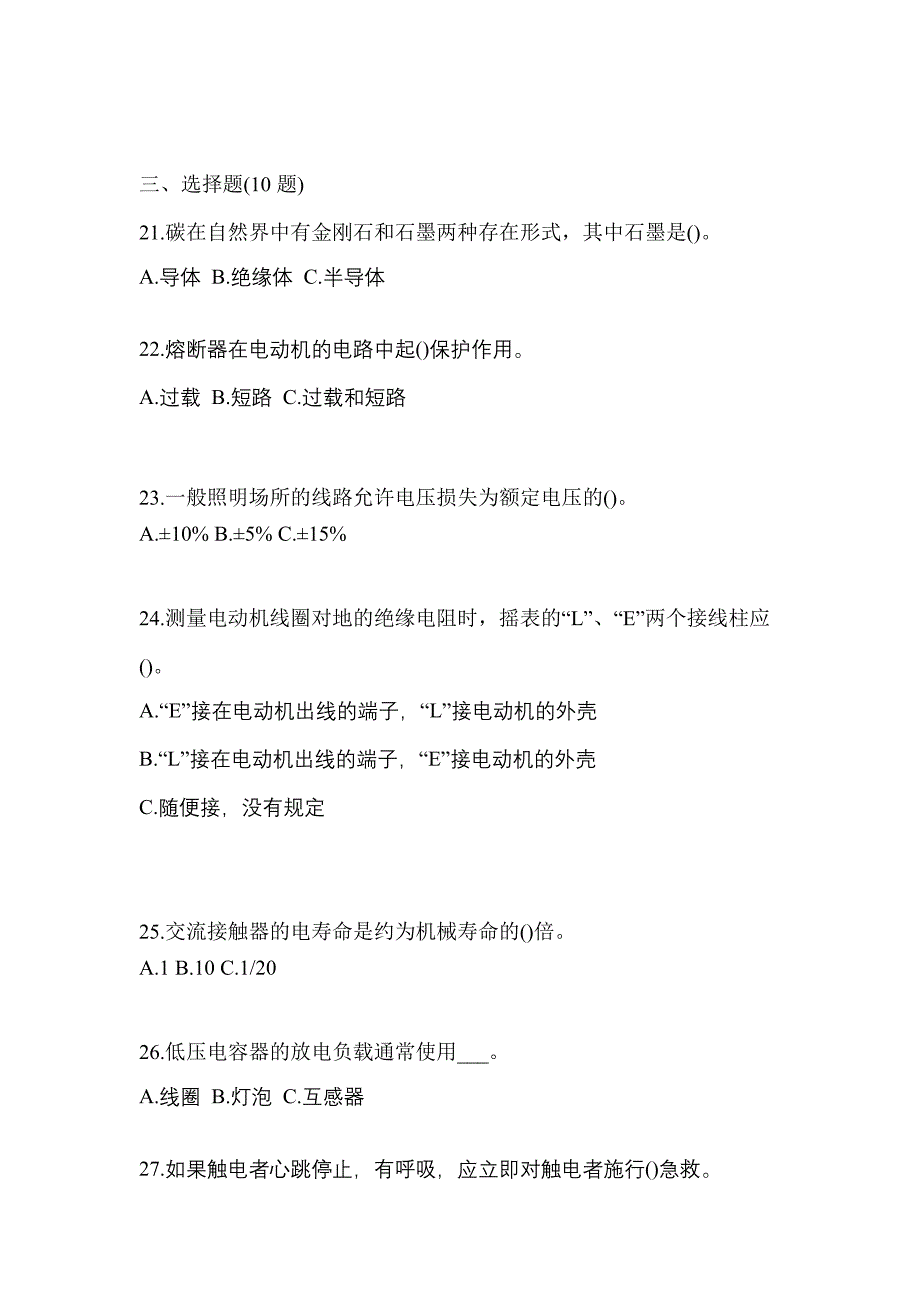 三、选择题(10 题)

21.碳在自然界中有金刚石和石墨两种存在形式，其中石墨是()。

A.导体 B.绝缘体 C.半导体

22.熔断器在电动机的电路中起()保护作用。

A.过载 B.短路 C.过载和短路

23.一般照明场所的线路允许电压损失为额定电压的()。
A.±10% B.±5% C.±15%

24.测量电动机线圈对地的绝缘电阻时，摇表的“L”、“E”两个接线柱应()。

A.“E”接在电动机出线的端子，“L”接电动机的外壳

B.“L”接在电动机出线的端子，“E”接电动机的外壳

C.随便接，没有规定

25.交流接触器的电寿命是约为机械寿命的()倍。
A.1 B.10 C.1/20

26.低压电容器的放电负载通常使用___。

A.线圈 B.灯泡 C.互感器

27.如果触电者心跳停止，有呼吸，应立即对触电者施行()急救。